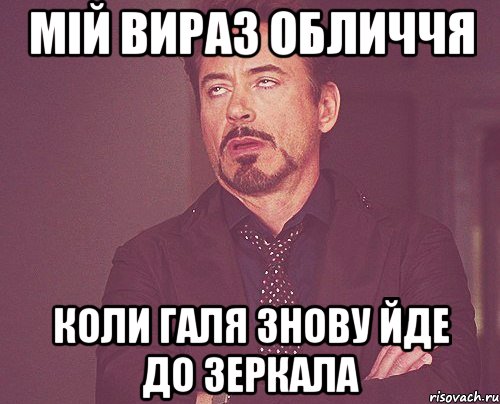 МІЙ ВИРАЗ ОБЛИЧЧЯ

КОЛИ ГАЛЯ ЗНОВУ ЙДЕ ДО ЗЕРКАЛА

risovach.ru